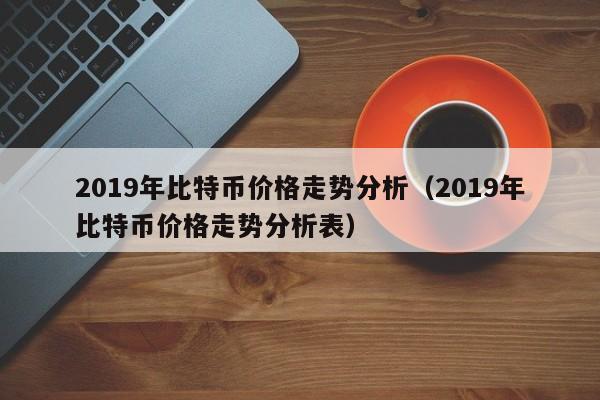 2019年比特币价格走势分析（2019年比特币价格走势分析表）